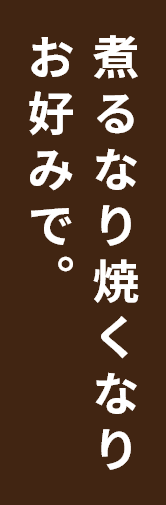 煮るなり焼くなり
お好みで。